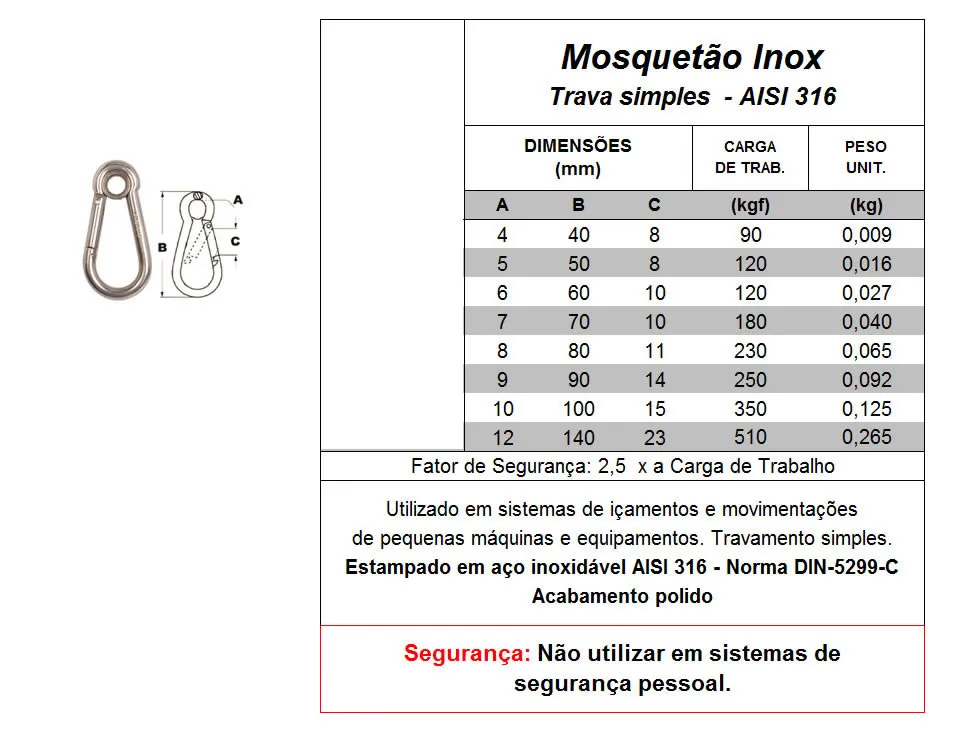 A
B
C

Mosquetão Inox
Trava simples - AISI 316

| DIMENSÕES (mm) | | | CARGA DE TRAB. | PESO UNIT. |
|---|---|---|---|---|
| A | B | C | (kgf) | (kg) |
| 4 | 40 | 8 | 90 | 0,009 |
| 5 | 50 | 8 | 120 | 0,016 |
| 6 | 60 | 10 | 120 | 0,027 |
| 7 | 70 | 10 | 180 | 0,040 |
| 8 | 80 | 11 | 230 | 0,065 |
| 9 | 90 | 14 | 250 | 0,092 |
| 10 | 100 | 15 | 350 | 0,125 |
| 12 | 140 | 23 | 510 | 0,265 |

Fator de Segurança: 2,5 x a Carga de Trabalho

Utilizado em sistemas de içamentos e movimentações de pequenas máquinas e equipamentos. Travamento simples.
Estampado em aço inoxidável AISI 316 - Norma DIN-5299-C
Acabamento polido

Segurança: Não utilizar em sistemas de segurança pessoal.